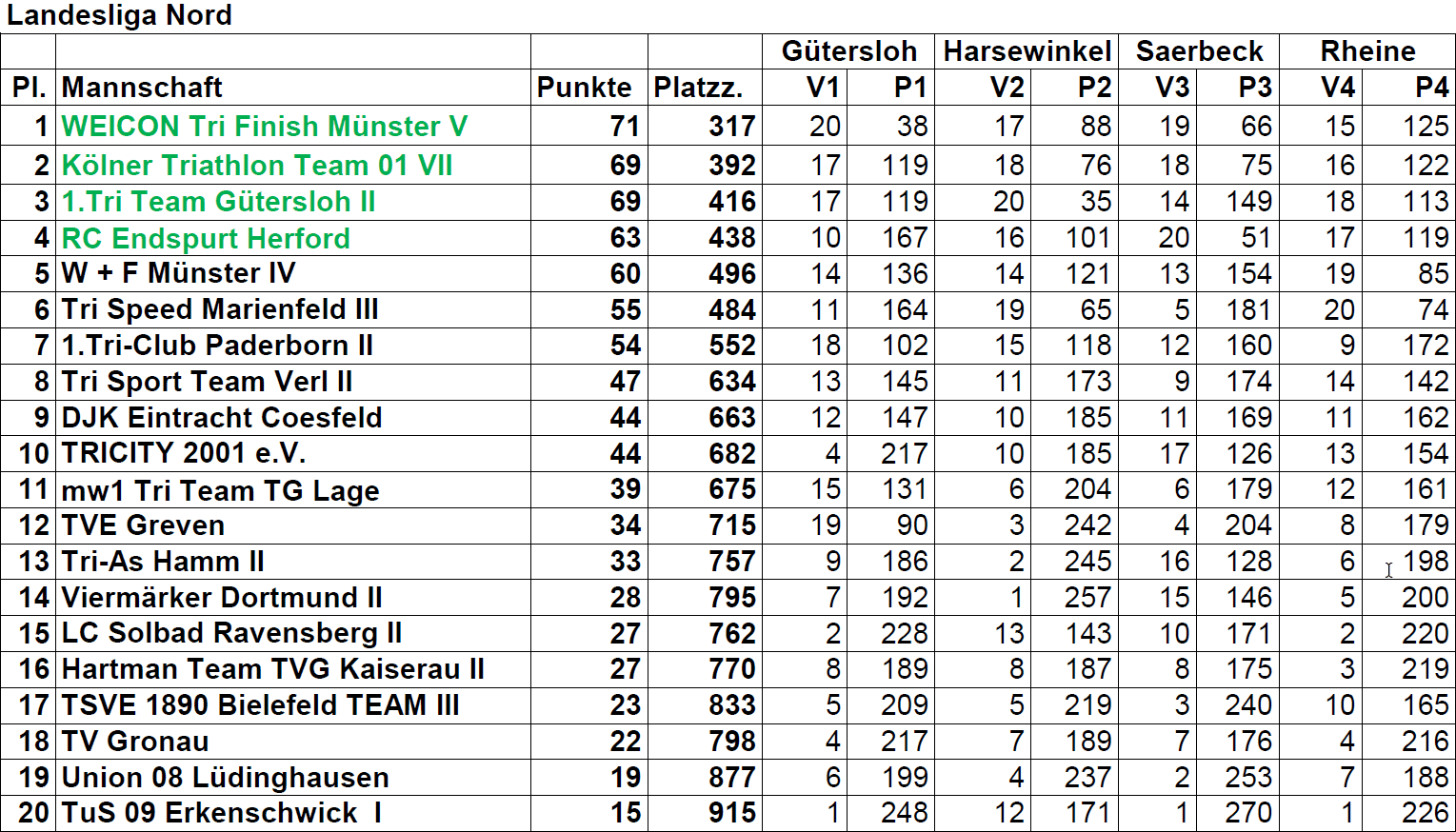 Landesliga Nord

| | | | | Gütersloh | | Harsewinkel | | Saerbeck | | Rheine | |
|---|---|---|---|---|---|---|---|---|---|---|---|
| Pl. | Mannschaft | Punkte | Platzz. | V1 | P1 | V2 | P2 | V3 | P3 | V4 | P4 |
| 1 | WEICON Tri Finish Münster V | 71 | 317 | 20 | 38 | 17 | 88 | 19 | 66 | 15 | 125 |
| 2 | Kölner Triathlon Team 01 VII | 69 | 392 | 17 | 119 | 18 | 76 | 18 | 75 | 16 | 122 |
| 3 | 1.Tri Team Gütersloh II | 69 | 416 | 17 | 119 | 20 | 35 | 14 | 149 | 18 | 113 |
| 4 | RC Endspurt Herford | 63 | 438 | 10 | 167 | 16 | 101 | 20 | 51 | 17 | 119 |
| 5 | W + F Münster IV | 60 | 496 | 14 | 136 | 14 | 121 | 13 | 154 | 19 | 85 |
| 6 | Tri Speed Marienfeld III | 55 | 484 | 11 | 164 | 19 | 65 | 5 | 181 | 20 | 74 |
| 7 | 1.Tri-Club Paderborn II | 54 | 552 | 18 | 102 | 15 | 118 | 12 | 160 | 9 | 172 |
| 8 | Tri Sport Team Verl II | 47 | 634 | 13 | 145 | 11 | 173 | 9 | 174 | 14 | 142 |
| 9 | DJK Eintracht Coesfeld | 44 | 663 | 12 | 147 | 10 | 185 | 11 | 169 | 11 | 162 |
| 10 | TRICITY 2001 e.V. | 44 | 682 | 4 | 217 | 10 | 185 | 17 | 126 | 13 | 154 |
| 11 | mw1 Tri Team TG Lage | 39 | 675 | 15 | 131 | 6 | 204 | 6 | 179 | 12 | 161 |
| 12 | TVE Greven | 34 | 715 | 19 | 90 | 3 | 242 | 4 | 204 | 8 | 179 |
| 13 | Tri-As Hamm II | 33 | 757 | 9 | 186 | 2 | 245 | 16 | 128 | 6 | 198 |
| 14 | Viermärker Dortmund II | 28 | 795 | 7 | 192 | 1 | 257 | 15 | 146 | 5 | 200 |
| 15 | LC Solbad Ravensberg II | 27 | 762 | 2 | 228 | 13 | 143 | 10 | 171 | 2 | 220 |
| 16 | Hartman Team TVG Kaiserau II | 27 | 770 | 8 | 189 | 8 | 187 | 8 | 175 | 3 | 219 |
| 17 | TSVE 1890 Bielefeld TEAM III | 23 | 833 | 5 | 209 | 5 | 219 | 3 | 240 | 10 | 165 |
| 18 | TV Gronau | 22 | 798 | 4 | 217 | 7 | 189 | 7 | 176 | 4 | 216 |
| 19 | Union 08 Lüdinghausen | 19 | 877 | 6 | 199 | 4 | 237 | 2 | 253 | 7 | 188 |
| 20 | TuS 09 Erkenschwick I | 15 | 915 | 1 | 248 | 12 | 171 | 1 | 270 | 1 | 226 |